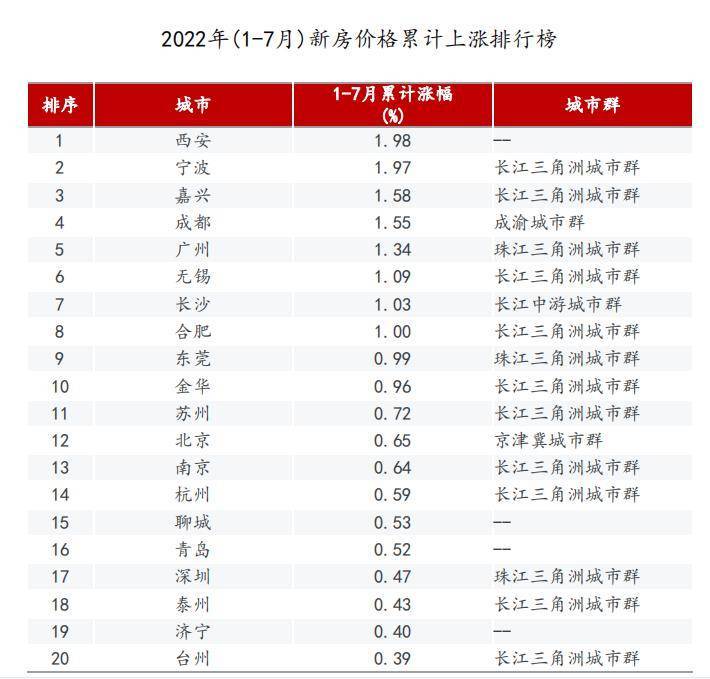 2022年(1-7月)新房价格累计上涨排行榜

| 排序 | 城市 | 1-7月累计涨幅(%) | 城市群 |
|---|---|---|---|
| 1 | 西安 | 1.98 | -- |
| 2 | 宁波 | 1.97 | 长江三角洲城市群 |
| 3 | 嘉兴 | 1.58 | 长江三角洲城市群 |
| 4 | 成都 | 1.55 | 成渝城市群 |
| 5 | 广州 | 1.34 | 珠江三角洲城市群 |
| 6 | 无锡 | 1.09 | 长江三角洲城市群 |
| 7 | 长沙 | 1.03 | 长江中游城市群 |
| 8 | 合肥 | 1.00 | 长江三角洲城市群 |
| 9 | 东莞 | 0.99 | 珠江三角洲城市群 |
| 10 | 金华 | 0.96 | 长江三角洲城市群 |
| 11 | 苏州 | 0.72 | 长江三角洲城市群 |
| 12 | 北京 | 0.65 | 京津冀城市群 |
| 13 | 南京 | 0.64 | 长江三角洲城市群 |
| 14 | 杭州 | 0.59 | 长江三角洲城市群 |
| 15 | 聊城 | 0.53 | -- |
| 16 | 青岛 | 0.52 | -- |
| 17 | 深圳 | 0.47 | 珠江三角洲城市群 |
| 18 | 泰州 | 0.43 | 长江三角洲城市群 |
| 19 | 济宁 | 0.40 | -- |
| 20 | 台州 | 0.39 | 长江三角洲城市群 |